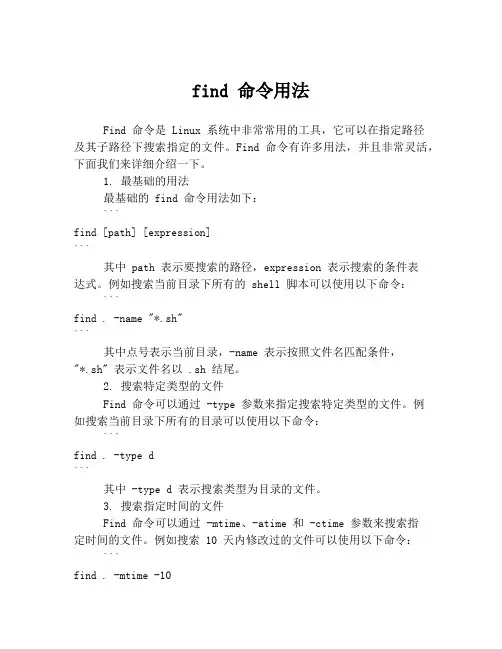 find 命令用法

Find 命令是 Linux 系统中非常常用的工具，它可以在指定路径及其子路径下搜索指定的文件。Find 命令有许多用法，并且非常灵活，下面我们来详细介绍一下。

1. 最基础的用法

最基础的 find 命令用法如下：

```
find [path] [expression]
```

其中 path 表示要搜索的路径，expression 表示搜索的条件表达式。例如搜索当前目录下所有的 shell 脚本可以使用以下命令：

```
find . -name "*.sh"
```

其中点号表示当前目录，-name 表示按照文件名匹配条件，"*.sh" 表示文件名以 .sh 结尾。

2. 搜索特定类型的文件

Find 命令可以通过 -type 参数来指定搜索特定类型的文件。例如搜索当前目录下所有的目录可以使用以下命令：

```
find . -type d
```

其中 -type d 表示搜索类型为目录的文件。

3. 搜索指定时间的文件

Find 命令可以通过 -mtime、-atime 和 -ctime 参数来搜索指定时间的文件。例如搜索 10 天内修改过的文件可以使用以下命令：

```
find . -mtime -10